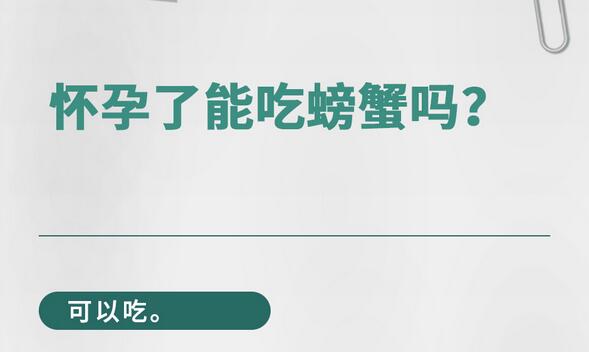 怀孕了能吃螃蟹吗？

可以吃。